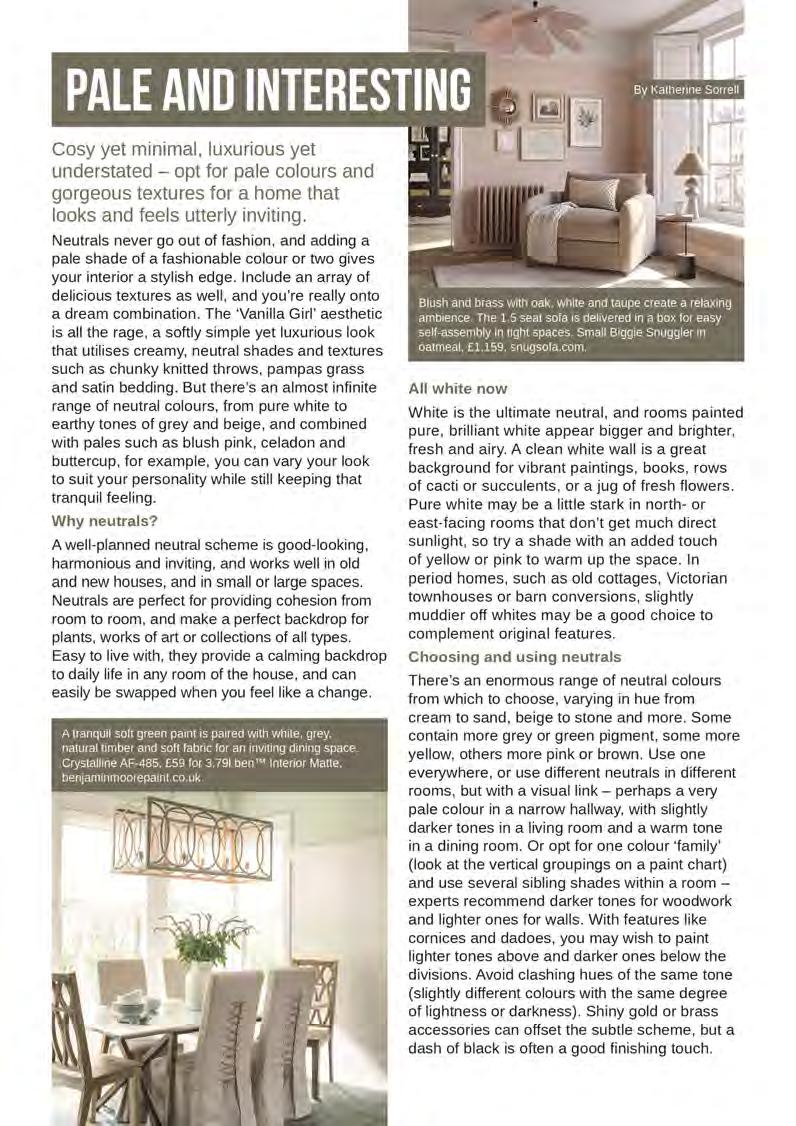 PALE AND INTERESTING

By Katherine Sorrell

Cosy yet minimal, luxurious yet understated – opt for pale colours and gorgeous textures for a home that looks and feels utterly inviting.

Neutrals never go out of fashion, and adding a pale shade of a fashionable colour or two gives your interior a stylish edge. Include an array of delicious textures as well, and you're really onto a dream combination. The 'Vanilla Girl' aesthetic is all the rage, a softly simple yet luxurious look that utilises creamy, neutral shades and textures such as chunky knitted throws, pampas grass and satin bedding. But there's an almost infinite range of neutral colours, from pure white to earthy tones of grey and beige, and combined with pales such as blush pink, celadon and buttercup, for example, you can vary your look to suit your personality while still keeping that tranquil feeling.

Why neutrals?

A well-planned neutral scheme is good-looking, harmonious and inviting, and works well in old and new houses, and in small or large spaces. Neutrals are perfect for providing cohesion from room to room, and make a perfect backdrop for plants, works of art or collections of all types. Easy to live with, they provide a calming backdrop to daily life in any room of the house, and can easily be swapped when you feel like a change.

A tranquil soft green paint is paired with white, grey, natural timber and soft fabric for an inviting dining space. Crystalline AF-485, £59 for 3.79l ben™ Interior Matte, benjaminmoorepaint.co.uk.

Blush and brass with oak, white and taupe create a relaxing ambience. The 1.5 seat sofa is delivered in a box for easy self-assembly in tight spaces. Small Biggie Snuggler in oatmeal, £1,159, snugsofa.com.

All white now

White is the ultimate neutral, and rooms painted pure, brilliant white appear bigger and brighter, fresh and airy. A clean white wall is a great background for vibrant paintings, books, rows of cacti or succulents, or a jug of fresh flowers. Pure white may be a little stark in north- or east-facing rooms that don't get much direct sunlight, so try a shade with an added touch of yellow or pink to warm up the space. In period homes, such as old cottages, Victorian townhouses or barn conversions, slightly muddier off whites may be a good choice to complement original features.

Choosing and using neutrals

There's an enormous range of neutral colours from which to choose, varying in hue from cream to sand, beige to stone and more. Some contain more grey or green pigment, some more yellow, others more pink or brown. Use one everywhere, or use different neutrals in different rooms, but with a visual link – perhaps a very pale colour in a narrow hallway, with slightly darker tones in a living room and a warm tone in a dining room. Or opt for one colour 'family' (look at the vertical groupings on a paint chart) and use several sibling shades within a room – experts recommend darker tones for woodwork and lighter ones for walls. With features like cornices and dadoes, you may wish to paint lighter tones above and darker ones below the divisions. Avoid clashing hues of the same tone (slightly different colours with the same degree of lightness or darkness). Shiny gold or brass accessories can offset the subtle scheme, but a dash of black is often a good finishing touch.